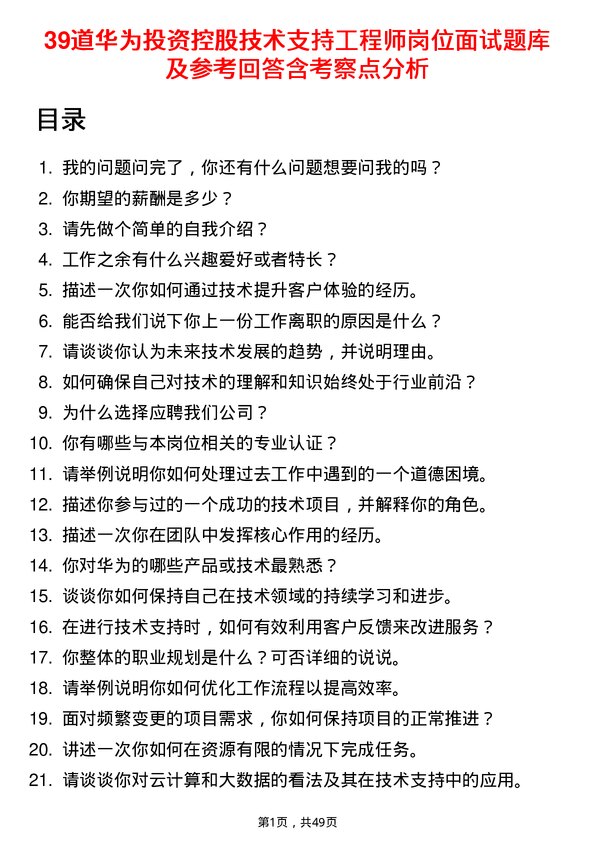 39道华为投资控股技术支持工程师岗位面试题库及参考回答含考察点分析

目录

1. 我的问题问完了，你还有什么问题想要问我的吗？
2. 你期望的薪酬是多少？
3. 请先做个简单的自我介绍？
4. 工作之余有什么兴趣爱好或者特长？
5. 描述一次你如何通过技术提升客户体验的经历。
6. 能否给我们说下你上一份工作离职的原因是什么？
7. 请谈谈你认为未来技术发展的趋势，并说明理由。
8. 如何确保自己对技术的理解和知识始终处于行业前沿？
9. 为什么选择应聘我们公司？
10. 你有哪些与本岗位相关的专业认证？
11. 请举例说明你如何处理过去工作中遇到的一个道德困境。
12. 描述你参与过的一个成功的技术项目，并解释你的角色。
13. 描述一次你在团队中发挥核心作用的经历。
14. 你对华为的哪些产品或技术最熟悉？
15. 谈谈你如何保持自己在技术领域的持续学习和进步。
16. 在进行技术支持时，如何有效利用客户反馈来改进服务？
17. 你整体的职业规划是什么？可否详细的说说。
18. 请举例说明你如何优化工作流程以提高效率。
19. 面对频繁变更的项目需求，你如何保持项目的正常推进？
20. 讲述一次你如何在资源有限的情况下完成任务。
21. 请谈谈你对云计算和大数据的看法及其在技术支持中的应用。

第1页，共49页